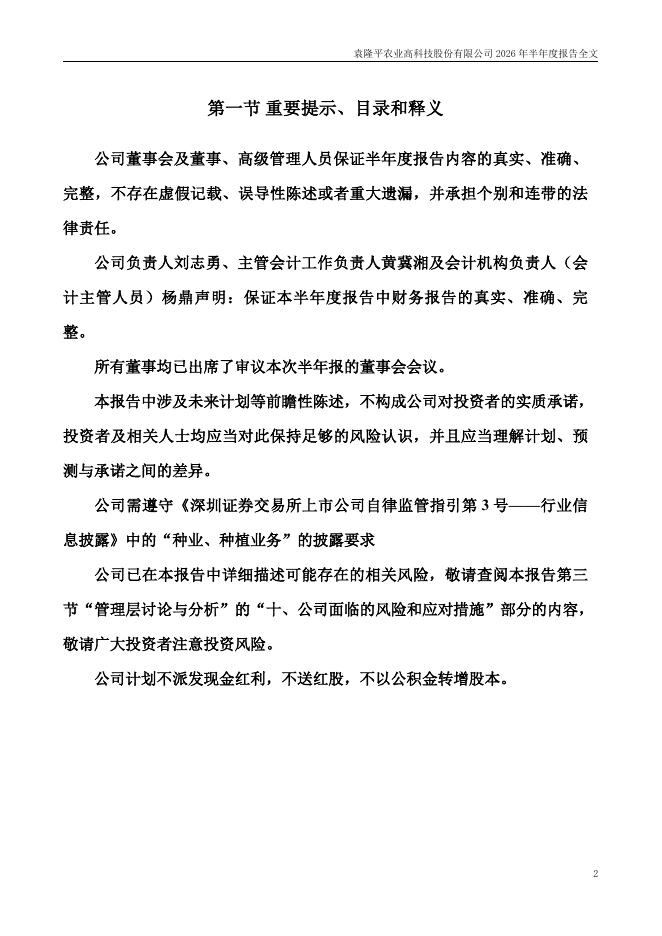 袁隆平农业高科技股份有限公司 2026 年半年度报告全文

第一节 重要提示、目录和释义

公司董事会及董事、高级管理人员保证半年度报告内容的真实、准确、完整，不存在虚假记载、误导性陈述或者重大遗漏，并承担个别和连带的法律责任。

公司负责人刘志勇、主管会计工作负责人黄冀湘及会计机构负责人（会计主管人员）杨鼎声明：保证本半年度报告中财务报告的真实、准确、完整。

所有董事均已出席了审议本次半年报的董事会会议。

本报告中涉及未来计划等前瞻性陈述，不构成公司对投资者的实质承诺，投资者及相关人士均应当对此保持足够的风险认识，并且应当理解计划、预测与承诺之间的差异。

公司需遵守《深圳证券交易所上市公司自律监管指引第 3 号——行业信息披露》中的“种业、种植业务”的披露要求

公司已在本报告中详细描述可能存在的相关风险，敬请查阅本报告第三节“管理层讨论与分析”的“十、公司面临的风险和应对措施”部分的内容，敬请广大投资者注意投资风险。

公司计划不派发现金红利，不送红股，不以公积金转增股本。

2